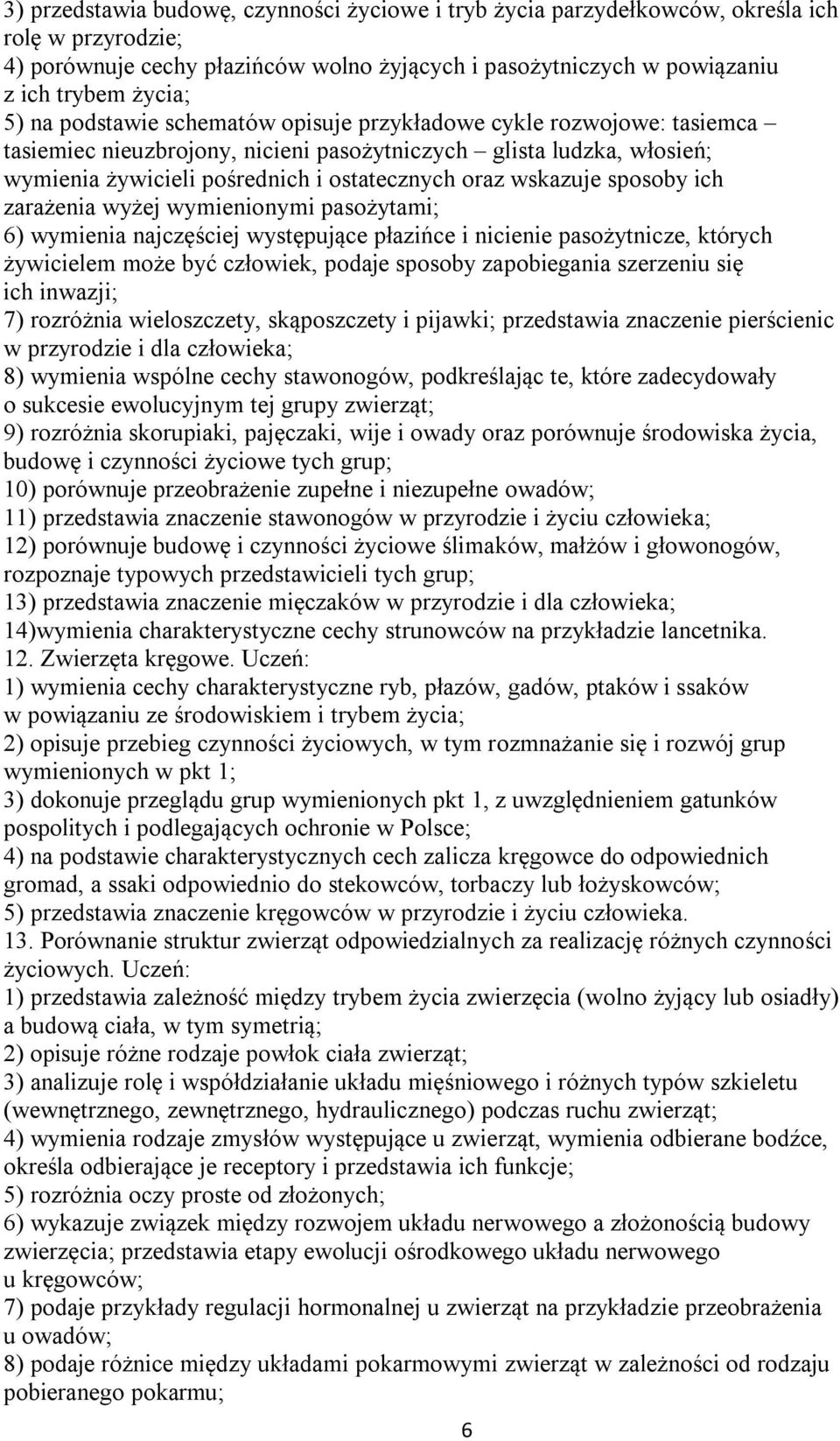 3) przedstawia budowę, czynności życiowe i tryb życia parzydełkowców, określa ich rolę w przyrodzie;
4) porównuje cechy płazińców wolno żyjących i pasożytniczych w powiązaniu z ich trybem życia;
5) na podstawie schematów opisuje przykładowe cykle rozwojowe: tasiemca – tasiemiec nieuzbrojony, nicieni pasożytniczych – glista ludzka, włosień; wymienia żywicieli pośrednich i ostatecznych oraz wskazuje sposoby ich zarażenia wyżej wymienionymi pasożytami;
6) wymienia najczęściej występujące płazińce i nicienie pasożytnicze, których żywicielem może być człowiek, podaje sposoby zapobiegania szerzeniu się ich inwazji;
7) rozróżnia wieloszczety, skąposzczety i pijawki; przedstawia znaczenie pierścienic w przyrodzie i dla człowieka;
8) wymienia wspólne cechy stawonogów, podkreślając te, które zadecydowały o sukcesie ewolucyjnym tej grupy zwierząt;
9) rozróżnia skorupiaki, pajęczaki, wije i owady oraz porównuje środowiska życia, budowę i czynności życiowe tych grup;
10) porównuje przeobrażenie zupełne i niezupełne owadów;
11) przedstawia znaczenie stawonogów w przyrodzie i życiu człowieka;
12) porównuje budowę i czynności życiowe ślimaków, małżów i głowonogów, rozpoznaje typowych przedstawicieli tych grup;
13) przedstawia znaczenie mięczaków w przyrodzie i dla człowieka;
14)wymienia charakterystyczne cechy strunowców na przykładzie lancetnika.
12. Zwierzęta kręgowe. Uczeń:
1) wymienia cechy charakterystyczne ryb, płazów, gadów, ptaków i ssaków w powiązaniu ze środowiskiem i trybem życia;
2) opisuje przebieg czynności życiowych, w tym rozmnażanie się i rozwój grup wymienionych w pkt 1;
3) dokonuje przeglądu grup wymienionych pkt 1, z uwzględnieniem gatunków pospolitych i podlegających ochronie w Polsce;
4) na podstawie charakterystycznych cech zalicza kręgowce do odpowiednich gromad, a ssaki odpowiednio do stekowców, torbaczy lub łożyskowców;
5) przedstawia znaczenie kręgowców w przyrodzie i życiu człowieka.
13. Porównanie struktur zwierząt odpowiedzialnych za realizację różnych czynności życiowych. Uczeń:
1) przedstawia zależność między trybem życia zwierzęcia (wolno żyjący lub osiadły) a budową ciała, w tym symetrią;
2) opisuje różne rodzaje powłok ciała zwierząt;
3) analizuje rolę i współdziałanie układu mięśniowego i różnych typów szkieletu (wewnętrznego, zewnętrznego, hydraulicznego) podczas ruchu zwierząt;
4) wymienia rodzaje zmysłów występujące u zwierząt, wymienia odbierane bodźce, określa odbierające je receptory i przedstawia ich funkcje;
5) rozróżnia oczy proste od złożonych;
6) wykazuje związek między rozwojem układu nerwowego a złożonością budowy zwierzęcia; przedstawia etapy ewolucji ośrodkowego układu nerwowego u kręgowców;
7) podaje przykłady regulacji hormonalnej u zwierząt na przykładzie przeobrażenia u owadów;
8) podaje różnice między układami pokarmowymi zwierząt w zależności od rodzaju pobieranego pokarmu;

6